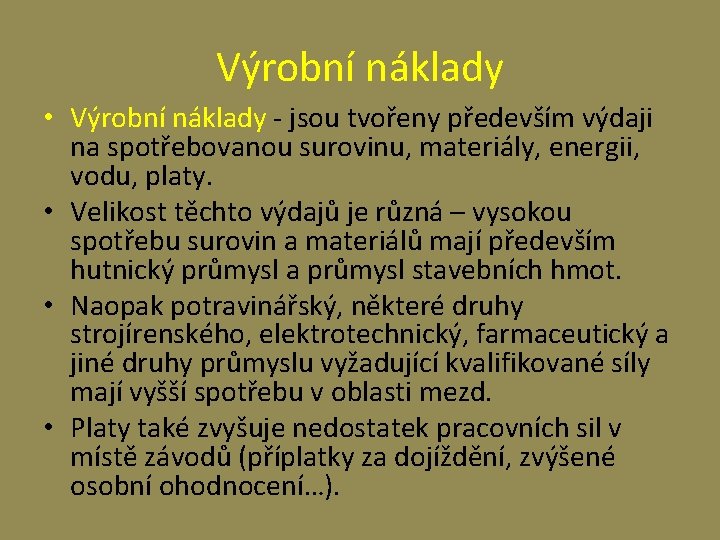 Výrobní náklady

• Výrobní náklady - jsou tvořeny především výdaji na spotřebovanou surovinu, materiály, energii, vodu, platy.

• Velikost těchto výdajů je různá – vysokou spotřebu surovin a materiálů mají především hutnický průmysl a průmysl stavebních hmot.

• Naopak potravinářský, některé druhy strojírenského, elektrotechnický, farmaceutický a jiné druhy průmyslu vyžadující kvalifikované síly mají vyšší spotřebu v oblasti mezd.

• Platy také zvyšuje nedostatek pracovních sil v místě závodů (příplatky za dojíždění, zvýšené osobní ohodnocení…).